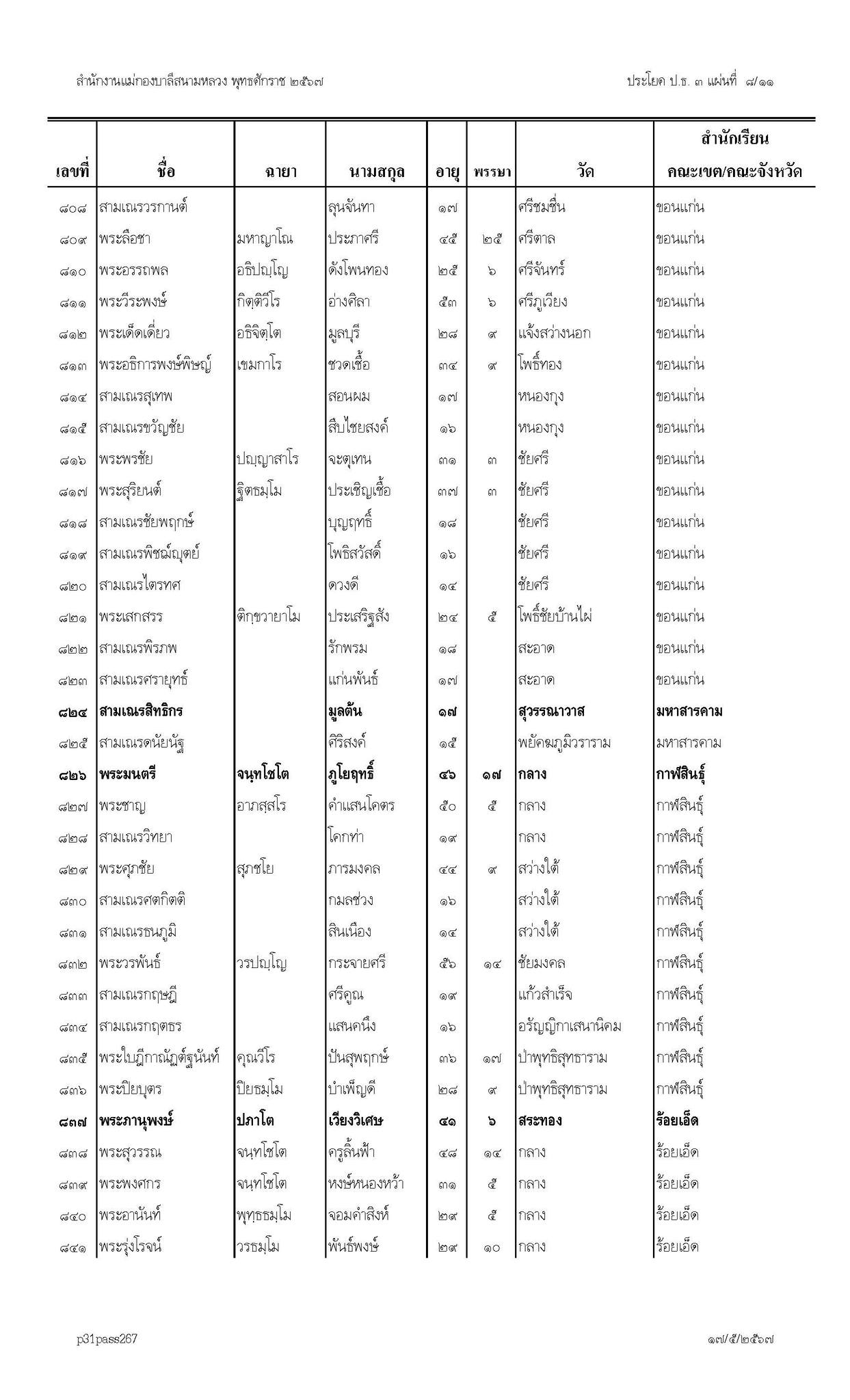 สำนักงานแม่กองบาลีสนามหลวง พุทธศักราช ๒๕๖๗

ประโยค ป.ธ. ๓ แผ่นที่ ๘/๑๑

| เลขที่ | ชื่อ | ฉายา | นามสกุล | อายุ | พรรษา | วัด | สำนักเรียน คณะเขต/คณะจังหวัด |
|---|---|---|---|---|---|---|---|
| ๘๐๘ | สามเณรวรกานต์ | | ลุนจันทา | ๑๗ | | ศรีชมชื่น | ขอนแก่น |
| ๘๐๙ | พระลือชา | มหาญาโณ | ประภาศรี | ๔๕ | ๒๕ | ศรีตาล | ขอนแก่น |
| ๘๑๐ | พระอรรถพล | อธิปญฺโญ | ดังโพนทอง | ๒๕ | ๖ | ศรีจันทร์ | ขอนแก่น |
| ๘๑๑ | พระวีระพงษ์ | กิตฺติวีโร | อ่างศิลา | ๕๓ | ๖ | ศรีภูเวียง | ขอนแก่น |
| ๘๑๒ | พระเด็ดเดี่ยว | อธิจิตฺโต | มูลบุรี | ๒๘ | ๙ | แจ้งสว่างนอก | ขอนแก่น |
| ๘๑๓ | พระอธิการพงษ์พิษญ์ | เขมกาโร | ชวดเชื้อ | ๓๔ | ๙ | โพธิ์ทอง | ขอนแก่น |
| ๘๑๔ | สามเณรสุเทพ | | สอนผม | ๑๗ | | หนองกุง | ขอนแก่น |
| ๘๑๕ | สามเณรขวัญชัย | | สืบไชยสงค์ | ๑๖ | | หนองกุง | ขอนแก่น |
| ๘๑๖ | พระพรชัย | ปญฺญาสาโร | จะตุเทน | ๓๑ | ๓ | ชัยศรี | ขอนแก่น |
| ๘๑๗ | พระสุริยนต์ | ฐิตธมฺโม | ประเชิญเชื้อ | ๓๗ | ๓ | ชัยศรี | ขอนแก่น |
| ๘๑๘ | สามเณรชัยพฤกษ์ | | บุญฤทธิ์ | ๑๘ | | ชัยศรี | ขอนแก่น |
| ๘๑๙ | สามเณรพิชญ์ณุตย์ | | โพธิสวัสดิ์ | ๑๖ | | ชัยศรี | ขอนแก่น |
| ๘๒๐ | สามเณรไตรทศ | | ดวงดี | ๑๔ | | ชัยศรี | ขอนแก่น |
| ๘๒๑ | พระเสกสรร | ติกฺขวายาโม | ประเสริฐสัง | ๒๔ | ๕ | โพธิ์ชัยบ้านไผ่ | ขอนแก่น |
| ๘๒๒ | สามเณรพิรภพ | | รักพรม | ๑๘ | | สะอาด | ขอนแก่น |
| ๘๒๓ | สามเณรศรายุทธ์ | | แก่นพันธ์ | ๑๗ | | สะอาด | ขอนแก่น |
| ๘๒๔ | สามเณรสิทธิกร | | มูลต้น | ๑๗ | | สุวรรณาวาส | มหาสารคาม |
| ๘๒๕ | สามเณรดนัยนัฐ | | ศิริสงค์ | ๑๕ | | พยัคฆภูมิวราราม | มหาสารคาม |
| ๘๒๖ | พระมนตรี | จนฺทโชโต | ภูโยฤทธิ์ | ๔๖ | ๑๗ | กลาง | กาฬสินธุ์ |
| ๘๒๗ | พระชาญ | อาภสฺสโร | คำแสนโคตร | ๕๐ | ๕ | กลาง | กาฬสินธุ์ |
| ๘๒๘ | สามเณรวิทยา | | โคกท่า | ๑๙ | | กลาง | กาฬสินธุ์ |
| ๘๒๙ | พระศุภชัย | สุภชโย | ภารมงคล | ๔๔ | ๙ | สว่างใต้ | กาฬสินธุ์ |
| ๘๓๐ | สามเณรศตกิตติ | | กมลช่วง | ๑๖ | | สว่างใต้ | กาฬสินธุ์ |
| ๘๓๑ | สามเณรธนภูมิ | | สินเนือง | ๑๔ | | สว่างใต้ | กาฬสินธุ์ |
| ๘๓๒ | พระวรพันธ์ | วรปญฺโญ | กระจายศรี | ๕๖ | ๑๔ | ชัยมงคล | กาฬสินธุ์ |
| ๘๓๓ | สามเณรกฤษฎี | | ศรีคูณ | ๑๙ | | แก้วสำเร็จ | กาฬสินธุ์ |
| ๘๓๔ | สามเณรกฤตธร | | แสนคนึง | ๑๖ | | อรัญญิกาเสนานิคม | กาฬสินธุ์ |
| ๘๓๕ | พระใบฎีกาณัฏฐ์ฐนันท์ | คุณวีโร | ปันสุพฤกษ์ | ๓๖ | ๑๗ | ป่าพุทธิสุทธาราม | กาฬสินธุ์ |
| ๘๓๖ | พระปิยบุตร | ปิยธมฺโม | บำเพ็ญดี | ๒๘ | ๙ | ป่าพุทธิสุทธาราม | กาฬสินธุ์ |
| ๘๓๗ | พระภานุพงษ์ | ปภาโต | เวียงวิเศษ | ๔๑ | ๖ | สระทอง | ร้อยเอ็ด |
| ๘๓๘ | พระสุวรรณ | จนฺทโชโต | ครูลิ้นฟ้า | ๔๘ | ๑๔ | กลาง | ร้อยเอ็ด |
| ๘๓๙ | พระพงศกร | จนฺทโชโต | หงษ์หนองหว้า | ๓๑ | ๕ | กลาง | ร้อยเอ็ด |
| ๘๔๐ | พระอานันท์ | พุทฺธธมฺโม | จอมคำสิงห์ | ๒๙ | ๕ | กลาง | ร้อยเอ็ด |
| ๘๔๑ | พระรุ่งโรจน์ | วรธมฺโม | พันธ์พงษ์ | ๒๙ | ๑๐ | กลาง | ร้อยเอ็ด |

p31pass267

๑๗/๕/๒๕๖๗